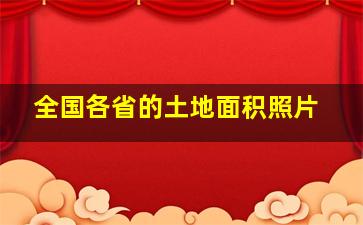 全国各省的土地面积照片